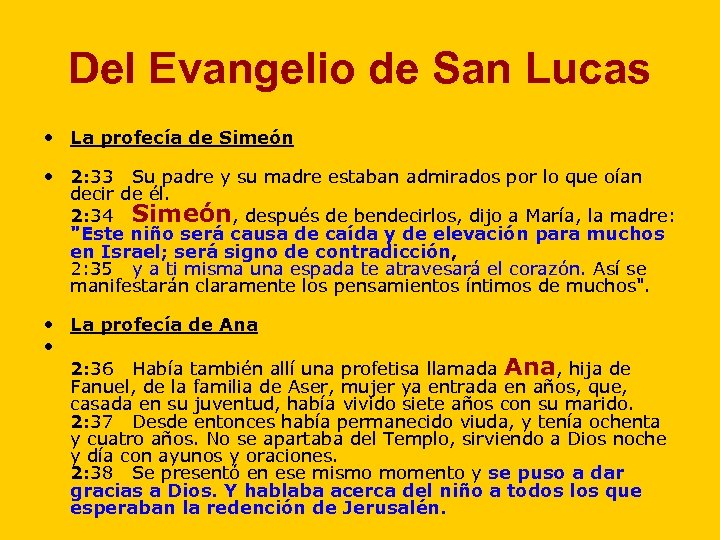 Del Evangelio de San Lucas

• La profecía de Simeón

• 2:33 Su padre y su madre estaban admirados por lo que oían decir de él.
2:34 Simeón, después de bendecirlos, dijo a María, la madre: "Este niño será causa de caída y de elevación para muchos en Israel; será signo de contradicción,
2:35 y a ti misma una espada te atravesará el corazón. Así se manifestarán claramente los pensamientos íntimos de muchos".

• La profecía de Ana

•

2:36 Había también allí una profetisa llamada Ana, hija de Fanuel, de la familia de Aser, mujer ya entrada en años, que, casada en su juventud, había vivido siete años con su marido.
2:37 Desde entonces había permanecido viuda, y tenía ochenta y cuatro años. No se apartaba del Templo, sirviendo a Dios noche y día con ayunos y oraciones.
2:38 Se presentó en ese mismo momento y se puso a dar gracias a Dios. Y hablaba acerca del niño a todos los que esperaban la redención de Jerusalén.